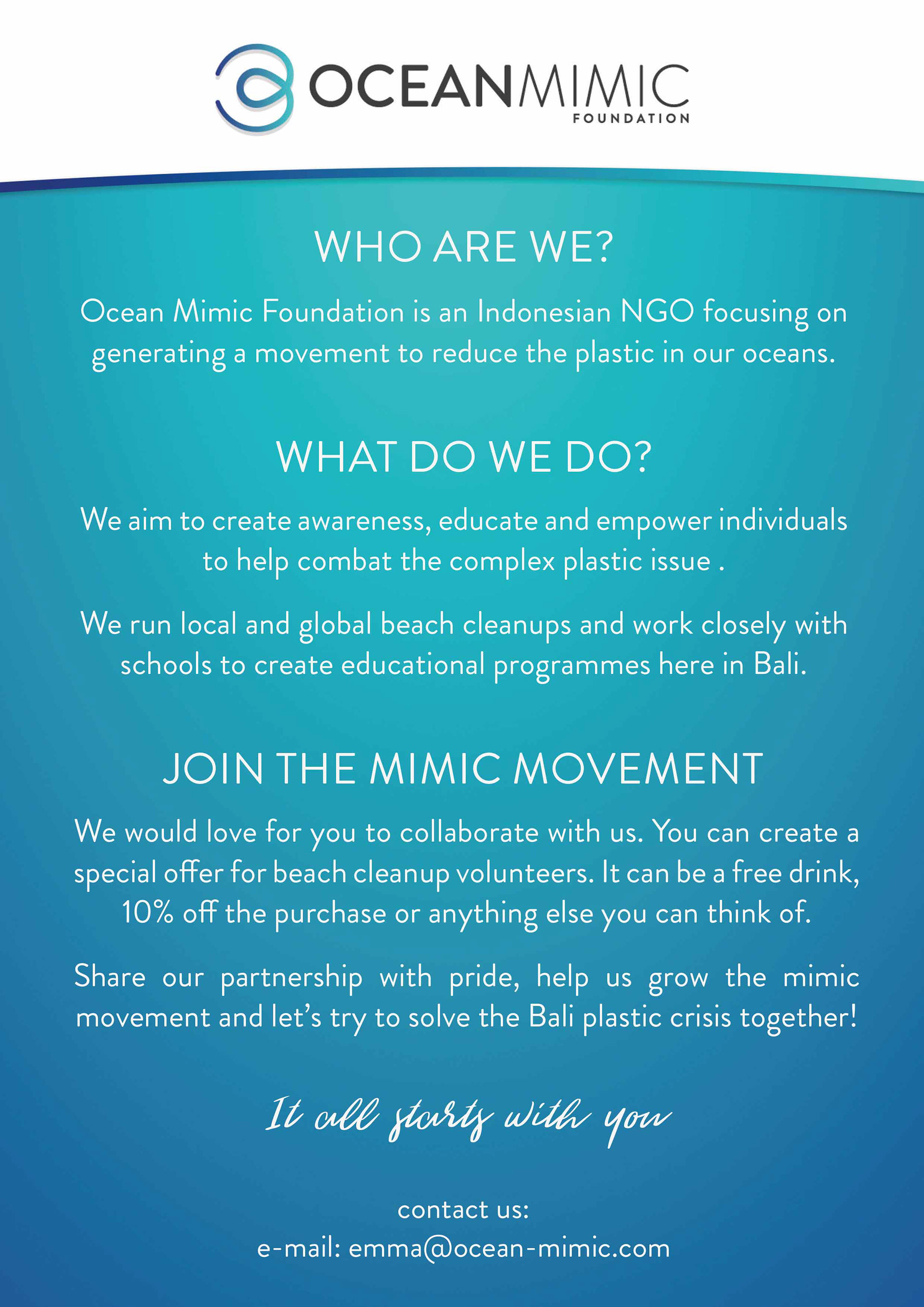 OCEANMIMIC
FOUNDATION

WHO ARE WE?

Ocean Mimic Foundation is an Indonesian NGO focusing on generating a movement to reduce the plastic in our oceans.

WHAT DO WE DO?

We aim to create awareness, educate and empower individuals to help combat the complex plastic issue .

We run local and global beach cleanups and work closely with schools to create educational programmes here in Bali.

JOIN THE MIMIC MOVEMENT

We would love for you to collaborate with us. You can create a special offer for beach cleanup volunteers. It can be a free drink, 10% off the purchase or anything else you can think of.

Share our partnership with pride, help us grow the mimic movement and let's try to solve the Bali plastic crisis together!

It all starts with you

contact us:
e-mail: emma@ocean-mimic.com